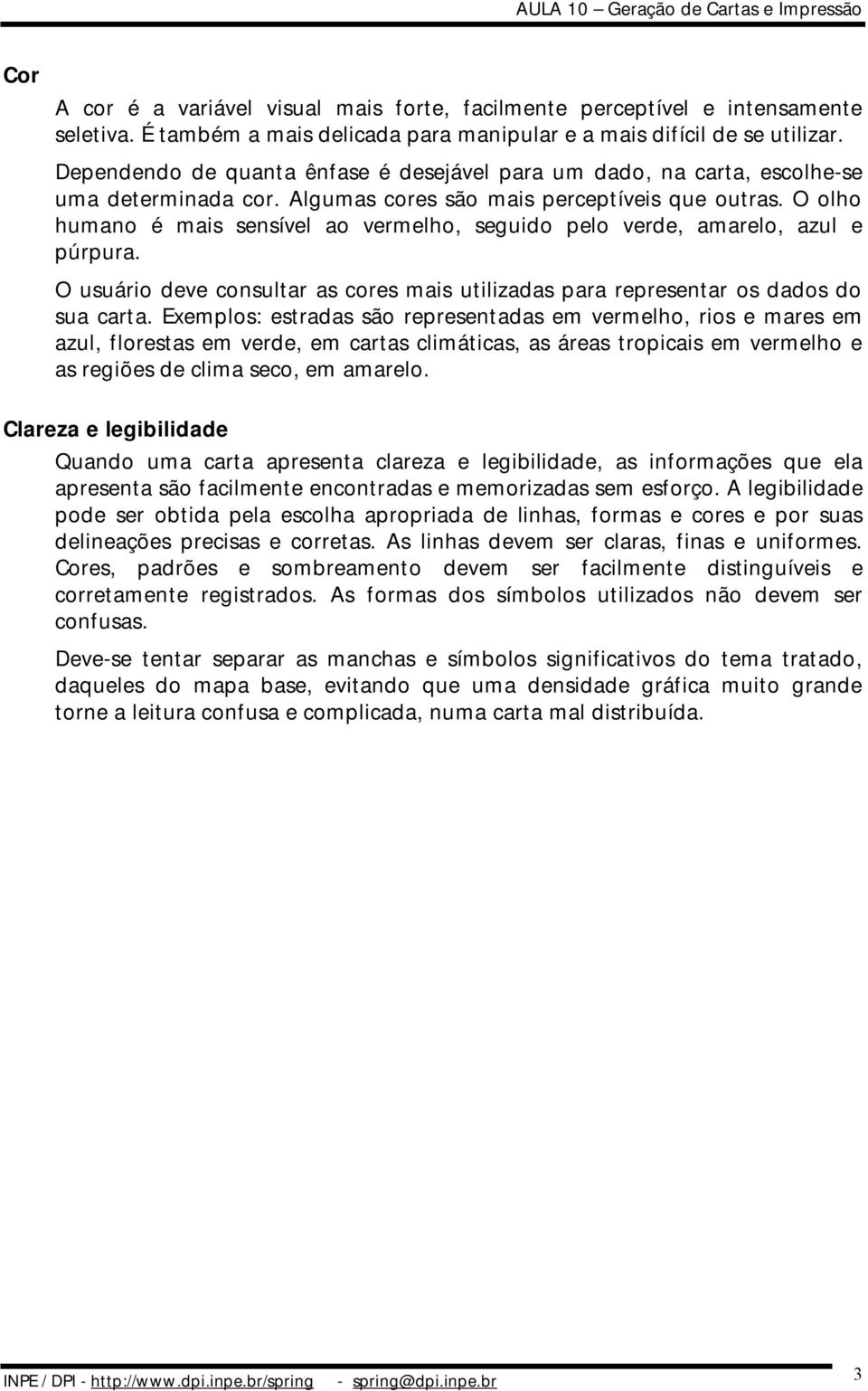 AULA 10 – Geração de Cartas e Impressão

Cor

A cor é a variável visual mais forte, facilmente perceptível e intensamente seletiva. É também a mais delicada para manipular e a mais difícil de se utilizar.

Dependendo de quanta ênfase é desejável para um dado, na carta, escolhe-se uma determinada cor. Algumas cores são mais perceptíveis que outras. O olho humano é mais sensível ao vermelho, seguido pelo verde, amarelo, azul e púrpura.

O usuário deve consultar as cores mais utilizadas para representar os dados do sua carta. Exemplos: estradas são representadas em vermelho, rios e mares em azul, florestas em verde, em cartas climáticas, as áreas tropicais em vermelho e as regiões de clima seco, em amarelo.

Clareza e legibilidade

Quando uma carta apresenta clareza e legibilidade, as informações que ela apresenta são facilmente encontradas e memorizadas sem esforço. A legibilidade pode ser obtida pela escolha apropriada de linhas, formas e cores e por suas delineações precisas e corretas. As linhas devem ser claras, finas e uniformes. Cores, padrões e sombreamento devem ser facilmente distinguíveis e corretamente registrados. As formas dos símbolos utilizados não devem ser confusas.

Deve-se tentar separar as manchas e símbolos significativos do tema tratado, daqueles do mapa base, evitando que uma densidade gráfica muito grande torne a leitura confusa e complicada, numa carta mal distribuída.

INPE / DPI - http://www.dpi.inpe.br/spring - spring@dpi.inpe.br

3